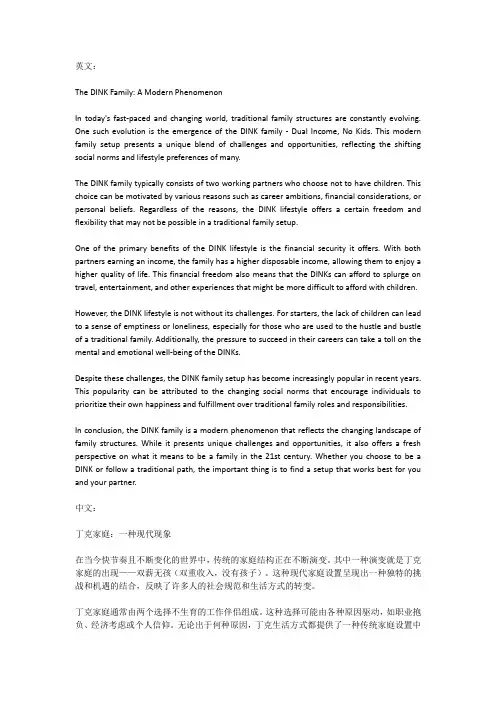 英文：

The DINK Family: A Modern Phenomenon

In today's fast-paced and changing world, traditional family structures are constantly evolving. One such evolution is the emergence of the DINK family - Dual Income, No Kids. This modern family setup presents a unique blend of challenges and opportunities, reflecting the shifting social norms and lifestyle preferences of many.

The DINK family typically consists of two working partners who choose not to have children. This choice can be motivated by various reasons such as career ambitions, financial considerations, or personal beliefs. Regardless of the reasons, the DINK lifestyle offers a certain freedom and flexibility that may not be possible in a traditional family setup.

One of the primary benefits of the DINK lifestyle is the financial security it offers. With both partners earning an income, the family has a higher disposable income, allowing them to enjoy a higher quality of life. This financial freedom also means that the DINKs can afford to splurge on travel, entertainment, and other experiences that might be more difficult to afford with children.

However, the DINK lifestyle is not without its challenges. For starters, the lack of children can lead to a sense of emptiness or loneliness, especially for those who are used to the hustle and bustle of a traditional family. Additionally, the pressure to succeed in their careers can take a toll on the mental and emotional well-being of the DINKs.

Despite these challenges, the DINK family setup has become increasingly popular in recent years. This popularity can be attributed to the changing social norms that encourage individuals to prioritize their own happiness and fulfillment over traditional family roles and responsibilities.

In conclusion, the DINK family is a modern phenomenon that reflects the changing landscape of family structures. While it presents unique challenges and opportunities, it also offers a fresh perspective on what it means to be a family in the 21st century. Whether you choose to be a DINK or follow a traditional path, the important thing is to find a setup that works best for you and your partner.

中文：

丁克家庭：一种现代现象

在当今快节奏且不断变化的世界中，传统的家庭结构正在不断演变。其中一种演变就是丁克家庭的出现——双薪无孩（双重收入，没有孩子）。这种现代家庭设置呈现出一种独特的挑战和机遇的结合，反映了许多人的社会规范和生活方式的转变。

丁克家庭通常由两个选择不生育的工作伴侣组成。这种选择可能由各种原因驱动，如职业抱负、经济考虑或个人信仰。无论出于何种原因，丁克生活方式都提供了一种传统家庭设置中